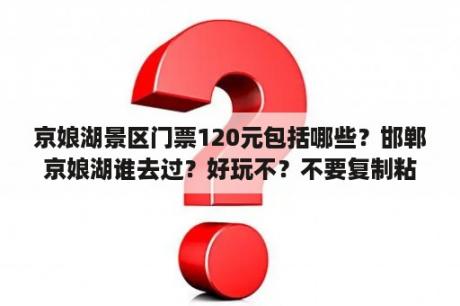 京娘湖景区门票120元包括哪些？邯郸京娘湖谁去过？好玩不？不要复制粘